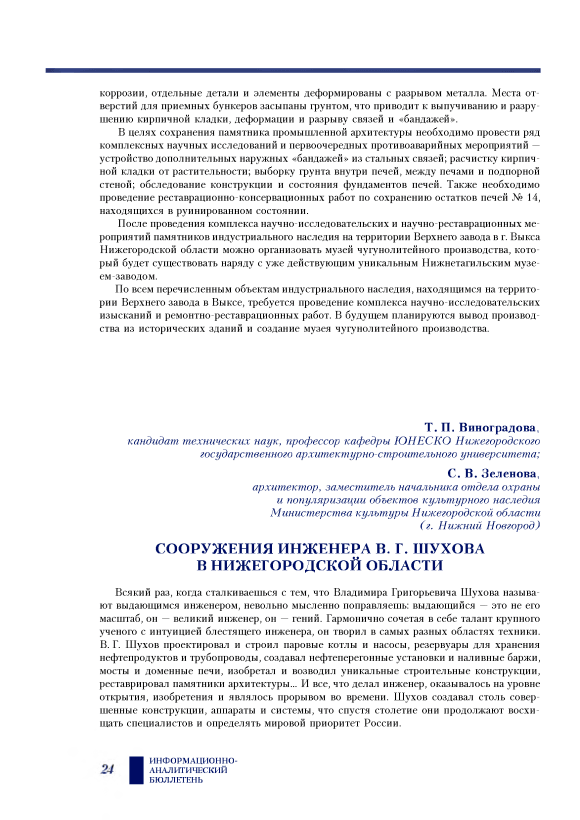 коррозии, отдельные детали и элементы деформированы с разрывом металла. Места отверстий для приемных бункеров засыпаны грунтом, что приводит к выпучиванию и разрушению кирпичной кладки, деформации и разрыву связей и «бандажей».

В целях сохранения памятника промышленной архитектуры необходимо провести ряд комплексных научных исследований и первоочередных противоаварийных мероприятий — устройство дополнительных наружных «бандажей» из стальных связей; расчистку кирпичной кладки от растительности; выборку грунта внутри печей, между печами и подпорной стеной; обследование конструкции и состояния фундаментов печей. Также необходимо проведение реставрационно-консервационных работ по сохранению остатков печей № 14, находящихся в руинированном состоянии.

После проведения комплекса научно-исследовательских и научно-реставрационных мероприятий памятников индустриального наследия на территории Верхнего завода в г. Выкса Нижегородской области можно организовать музей чугунолитейного производства, который будет существовать наряду с уже действующим уникальным Нижнетагильским музеем-заводом.

По всем перечисленным объектам индустриального наследия, находящимся на территории Верхнего завода в Выксе, требуется проведение комплекса научно-исследовательских изысканий и ремонтно-реставрационных работ. В будущем планируются вывод производства из исторических зданий и создание музея чугунолитейного производства.

Т. П. Виноградова,
кандидат технических наук, профессор кафедры ЮНЕСКО Нижегородского государственного архитектурно-строительного университета;

С. В. Зеленова,
архитектор, заместитель начальника отдела охраны и популяризации объектов культурного наследия Министерства культуры Нижегородской области (г. Нижний Новгород)

СООРУЖЕНИЯ ИНЖЕНЕРА В. Г. ШУХОВА В НИЖЕГОРОДСКОЙ ОБЛАСТИ

Всякий раз, когда сталкиваешься с тем, что Владимира Григорьевича Шухова называют выдающимся инженером, невольно мысленно поправляешь: выдающийся — это не его масштаб, он — великий инженер, он — гений. Гармонично сочетая в себе талант крупного ученого с интуицией блестящего инженера, он творил в самых разных областях техники. В. Г. Шухов проектировал и строил паровые котлы и насосы, резервуары для хранения нефтепродуктов и трубопроводы, создавал нефтеперегонные установки и наливные баржи, мосты и доменные печи, изобретал и возводил уникальные строительные конструкции, реставрировал памятники архитектуры... И все, что делал инженер, оказывалось на уровне открытия, изобретения и являлось прорывом во времени. Шухов создавал столь совершенные конструкции, аппараты и системы, что спустя столетие они продолжают восхищать специалистов и определять мировой приоритет России.

24 ИНФОРМАЦИОННО-АНАЛИТИЧЕСКИЙ БЮЛЛЕТЕНЬ